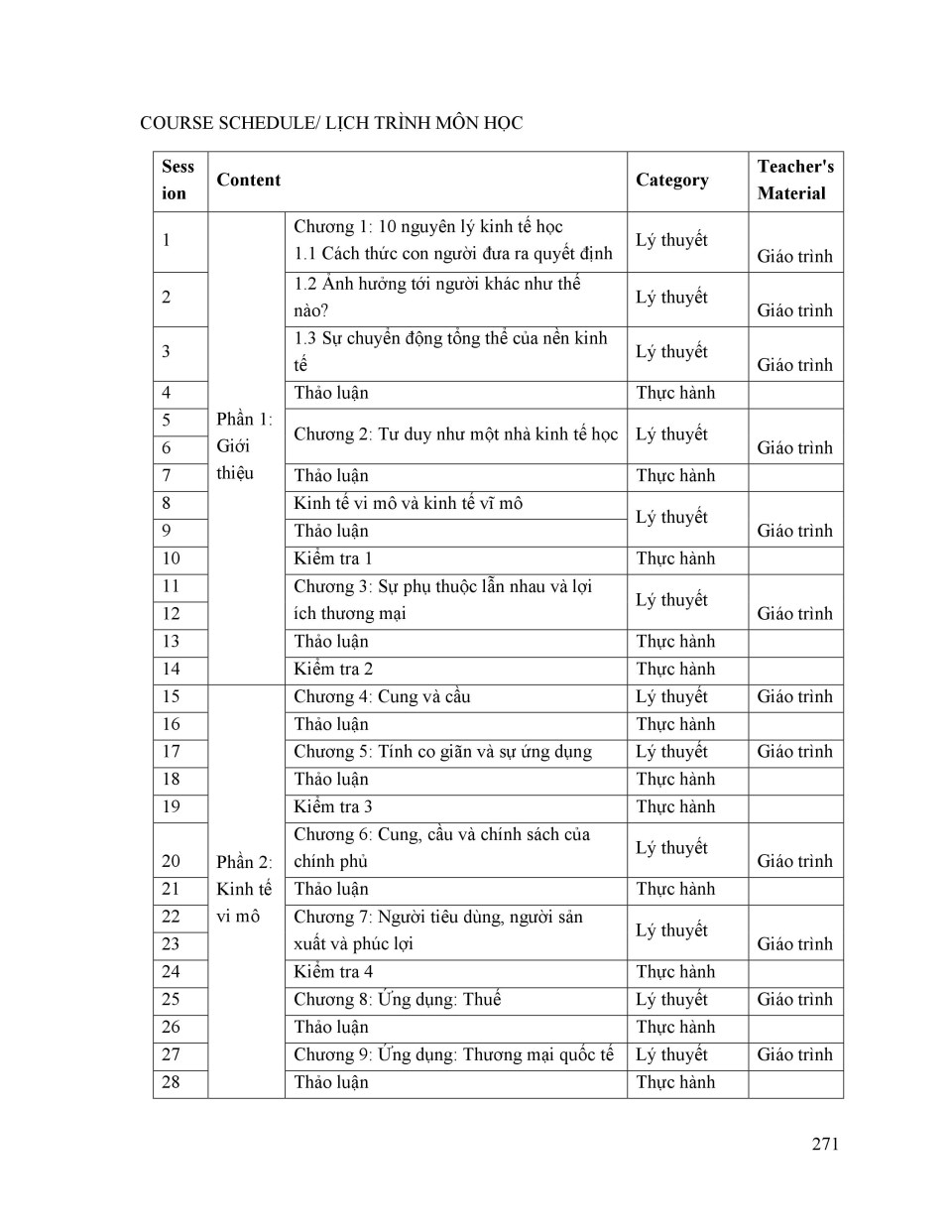 COURSE SCHEDULE/ LỊCH TRÌNH MÔN HỌC

| Session | Content | | Category | Teacher's Material |
|---|---|---|---|---|
| 1 | Phần 1: Giới thiệu | Chương 1: 10 nguyên lý kinh tế học 1.1 Cách thức con người đưa ra quyết định | Lý thuyết | Giáo trình |
| 2 | | 1.2 Ảnh hưởng tới người khác như thế nào? | Lý thuyết | Giáo trình |
| 3 | | 1.3 Sự chuyển động tổng thể của nền kinh tế | Lý thuyết | Giáo trình |
| 4 | | Thảo luận | Thực hành | |
| 5 | | Chương 2: Tư duy như một nhà kinh tế học | Lý thuyết | Giáo trình |
| 6 | | | | |
| 7 | | Thảo luận | Thực hành | |
| 8 | | Kinh tế vi mô và kinh tế vĩ mô | Lý thuyết | Giáo trình |
| 9 | | Thảo luận | | |
| 10 | | Kiểm tra 1 | Thực hành | |
| 11 | | Chương 3: Sự phụ thuộc lẫn nhau và lợi ích thương mại | Lý thuyết | Giáo trình |
| 12 | | | | |
| 13 | | Thảo luận | Thực hành | |
| 14 | | Kiểm tra 2 | Thực hành | |
| 15 | Phần 2: Kinh tế vi mô | Chương 4: Cung và cầu | Lý thuyết | Giáo trình |
| 16 | | Thảo luận | Thực hành | |
| 17 | | Chương 5: Tính co giãn và sự ứng dụng | Lý thuyết | Giáo trình |
| 18 | | Thảo luận | Thực hành | |
| 19 | | Kiểm tra 3 | Thực hành | |
| 20 | | Chương 6: Cung, cầu và chính sách của chính phủ | Lý thuyết | Giáo trình |
| 21 | | Thảo luận | Thực hành | |
| 22 | | Chương 7: Người tiêu dùng, người sản xuất và phúc lợi | Lý thuyết | Giáo trình |
| 23 | | | | |
| 24 | | Kiểm tra 4 | Thực hành | |
| 25 | | Chương 8: Ứng dụng: Thuế | Lý thuyết | Giáo trình |
| 26 | | Thảo luận | Thực hành | |
| 27 | | Chương 9: Ứng dụng: Thương mại quốc tế | Lý thuyết | Giáo trình |
| 28 | | Thảo luận | Thực hành | |

271